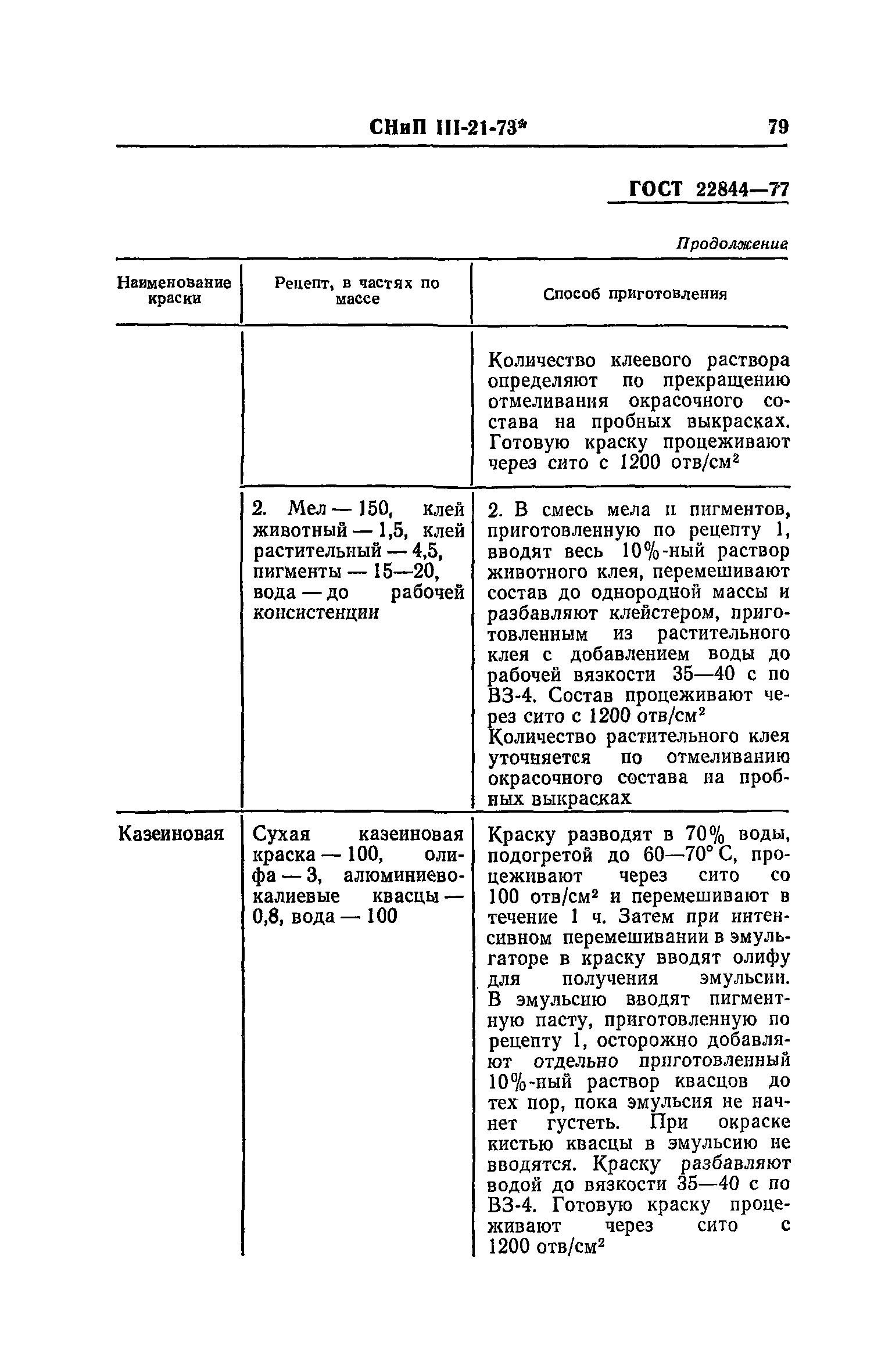 СНиП III-21-73* 79

ГОСТ 22844—77

Продолжение

| Наименование краски | Рецепт, в частях по массе | Способ приготовления |
|---|---|---|
| | | Количество клеевого раствора определяют по прекращению отмеливания окрасочного состава на пробных выкрасках. Готовую краску процеживают через сито с 1200 отв/см$^2$ |
| | 2. Мел — 150, клей животный — 1,5, клей растительный — 4,5, пигменты — 15—20, вода — до рабочей консистенции | 2. В смесь мела и пигментов, приготовленную по рецепту 1, вводят весь 10%-ный раствор животного клея, перемешивают состав до однородной массы и разбавляют клейстером, приготовленным из растительного клея с добавлением воды до рабочей вязкости 35—40 с по ВЗ-4. Состав процеживают через сито с 1200 отв/см$^2$ Количество растительного клея уточняется по отмеливанию окрасочного состава на пробных выкрасках |
| Казеиновая | Сухая казеиновая краска — 100, олифа — 3, алюминиевокалиевые квасцы — 0,8, вода — 100 | Краску разводят в 70% воды, подогретой до 60—70° С, процеживают через сито со 100 отв/см$^2$ и перемешивают в течение 1 ч. Затем при интенсивном перемешивании в эмульгаторе в краску вводят олифу для получения эмульсии. В эмульсию вводят пигментную пасту, приготовленную по рецепту 1, осторожно добавляют отдельно приготовленный 10%-ный раствор квасцов до тех пор, пока эмульсия не начнет густеть. При окраске кистью квасцы в эмульсию не вводятся. Краску разбавляют водой до вязкости 35—40 с по ВЗ-4. Готовую краску процеживают через сито с 1200 отв/см$^2$ |